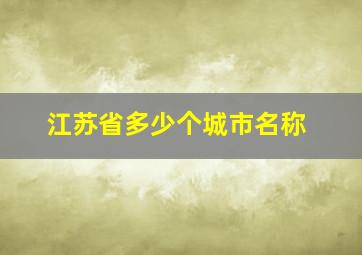 江苏省多少个城市名称